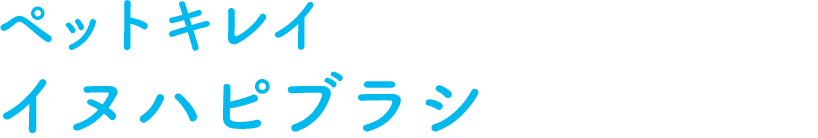 ペットキレイ
イヌハピブラシ